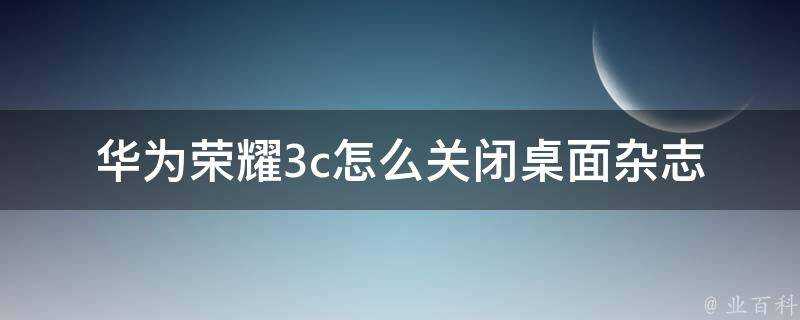 华为荣耀3c怎么关闭桌面杂志

@ 业百科